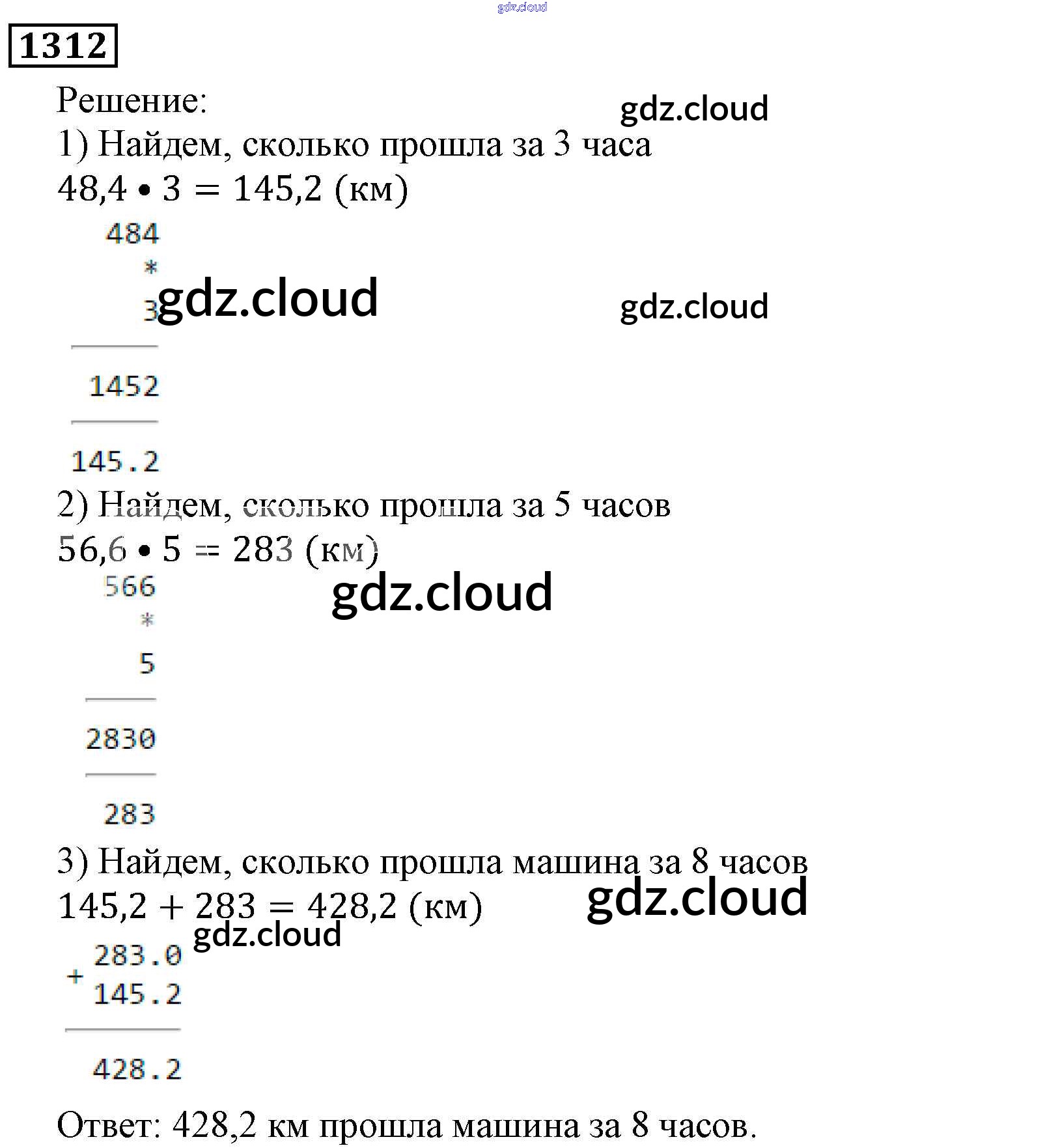 1312

Решение:

1) Найдем, сколько прошла за 3 часа

$48,4 \cdot 3 = 145,2$ (км)

484
*
3

1452

145.2

2) Найдем, сколько прошла за 5 часов

$56,6 \cdot 5 = 283$ (км)

566
*
5

2830

283

3) Найдем, сколько прошла машина за 8 часов

$145,2 + 283 = 428,2$ (км)

283.0
+
145.2

428.2

Ответ: 428,2 км прошла машина за 8 часов.

gdz.cloud